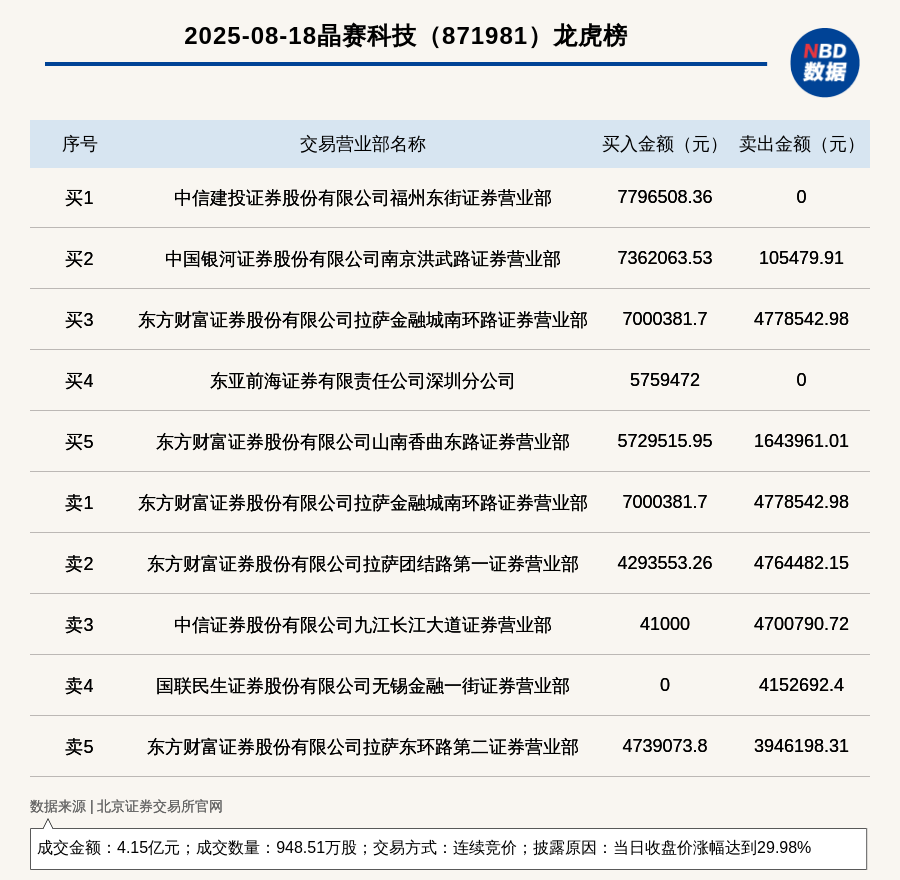 2025-08-18晶赛科技（871981）龙虎榜

NBD 数据

| 序号 | 交易营业部名称 | 买入金额（元） | 卖出金额（元） |
|---|---|---|---|
| 买1 | 中信建投证券股份有限公司福州东街证券营业部 | 7796508.36 | 0 |
| 买2 | 中国银河证券股份有限公司南京洪武路证券营业部 | 7362063.53 | 105479.91 |
| 买3 | 东方财富证券股份有限公司拉萨金融城南环路证券营业部 | 7000381.7 | 4778542.98 |
| 买4 | 东亚前海证券有限责任公司深圳分公司 | 5759472 | 0 |
| 买5 | 东方财富证券股份有限公司山南香曲东路证券营业部 | 5729515.95 | 1643961.01 |
| 卖1 | 东方财富证券股份有限公司拉萨金融城南环路证券营业部 | 7000381.7 | 4778542.98 |
| 卖2 | 东方财富证券股份有限公司拉萨团结路第一证券营业部 | 4293553.26 | 4764482.15 |
| 卖3 | 中信证券股份有限公司九江长江大道证券营业部 | 41000 | 4700790.72 |
| 卖4 | 国联民生证券股份有限公司无锡金融一街证券营业部 | 0 | 4152692.4 |
| 卖5 | 东方财富证券股份有限公司拉萨东环路第二证券营业部 | 4739073.8 | 3946198.31 |

数据来源 | 北京证券交易所官网

成交金额：4.15亿元；成交数量：948.51万股；交易方式：连续竞价；披露原因：当日收盘价涨幅达到29.98%